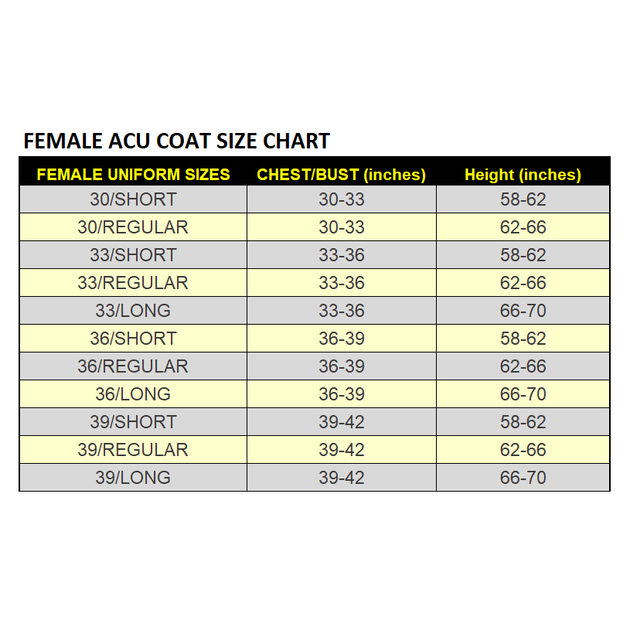 FEMALE ACU COAT SIZE CHART

| FEMALE UNIFORM SIZES | CHEST/BUST (inches) | Height (inches) |
|---|---|---|
| 30/SHORT | 30-33 | 58-62 |
| 30/REGULAR | 30-33 | 62-66 |
| 33/SHORT | 33-36 | 58-62 |
| 33/REGULAR | 33-36 | 62-66 |
| 33/LONG | 33-36 | 66-70 |
| 36/SHORT | 36-39 | 58-62 |
| 36/REGULAR | 36-39 | 62-66 |
| 36/LONG | 36-39 | 66-70 |
| 39/SHORT | 39-42 | 58-62 |
| 39/REGULAR | 39-42 | 62-66 |
| 39/LONG | 39-42 | 66-70 |